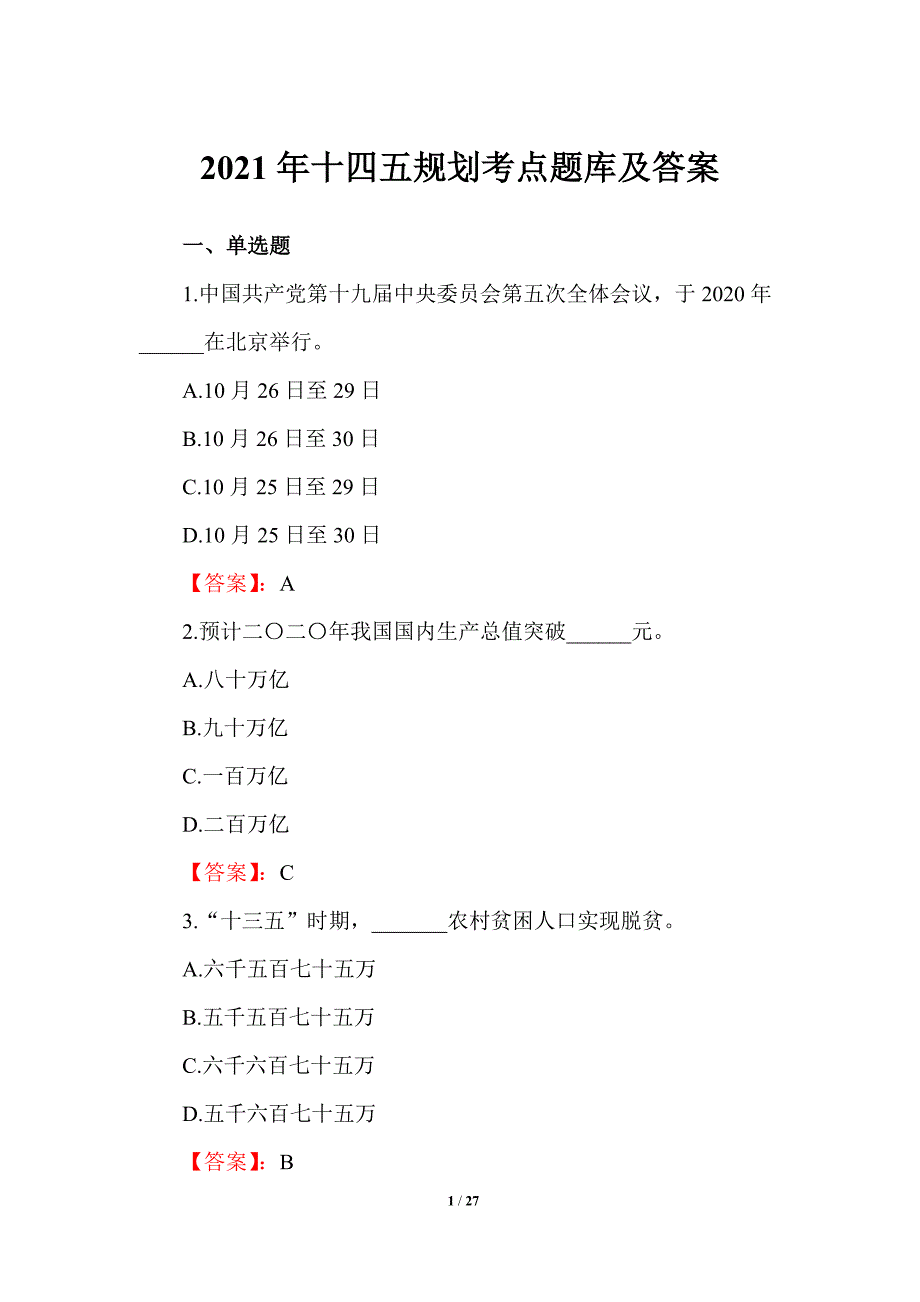 2021 年十四五规划考点题库及答案

一、单选题

1.中国共产党第十九届中央委员会第五次全体会议，于 2020 年______在北京举行。

A.10 月 26 日至 29 日

B.10 月 26 日至 30 日

C.10 月 25 日至 29 日

D.10 月 25 日至 30 日

【答案】：A

2.预计二〇二〇年我国国内生产总值突破______元。

A.八十万亿

B.九十万亿

C.一百万亿

D.二百万亿

【答案】：C

3.“十三五”时期，_______农村贫困人口实现脱贫。

A.六千五百七十五万

B.五千五百七十五万

C.六千六百七十五万

D.五千六百七十五万

【答案】：B

1 / 27